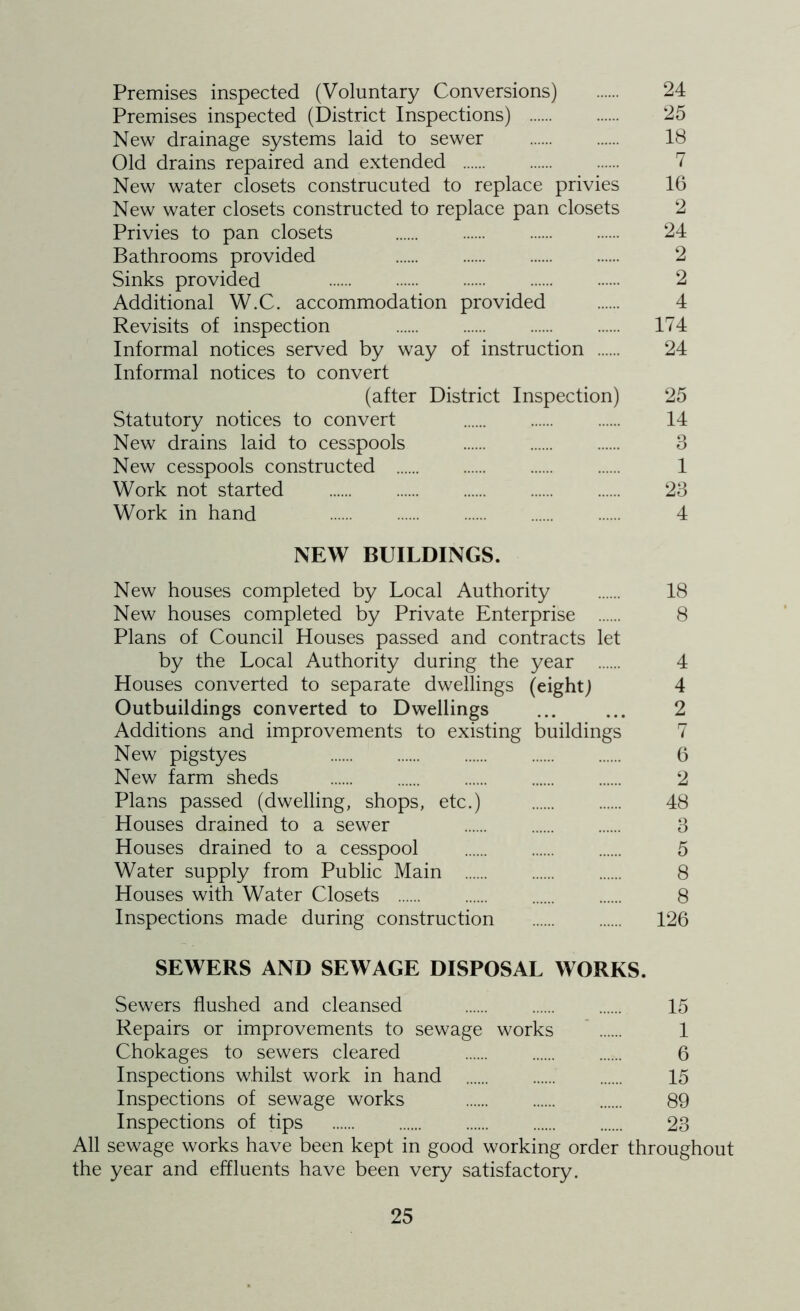 Premises inspected (Voluntary Conversions) ...... 24
Premises inspected (District Inspections) ...... ...... 25
New drainage systems laid to sewer ...... ...... 18
Old drains repaired and extended ...... ...... ...... 7
New water closets construcuted to replace privies 16
New water closets constructed to replace pan closets 2
Privies to pan closets ...... ...... ...... ...... 24
Bathrooms provided ...... ...... ...... ...... 2
Sinks provided ...... ...... ...... ...... ...... 2
Additional W.C. accommodation provided ...... 4
Revisits of inspection ...... ...... ...... ...... 174
Informal notices served by way of instruction ...... 24
Informal notices to convert (after District Inspection) 25
Statutory notices to convert ...... ...... ...... 14
New drains laid to cesspools ...... ...... ...... 3
New cesspools constructed ...... ...... ...... ...... 1
Work not started ...... ...... ...... ...... ...... 23
Work in hand ...... ...... ...... ...... ...... 4

NEW BUILDINGS.

New houses completed by Local Authority ...... 18
New houses completed by Private Enterprise ...... 8
Plans of Council Houses passed and contracts let by the Local Authority during the year ...... 4
Houses converted to separate dwellings (eight) 4
Outbuildings converted to Dwellings ... ... 2
Additions and improvements to existing buildings 7
New pigstyes ...... ...... ...... ...... ...... 6
New farm sheds ...... ...... ...... ...... ...... 2
Plans passed (dwelling, shops, etc.) ...... ...... 48
Houses drained to a sewer ...... ...... ...... 3
Houses drained to a cesspool ...... ...... ...... 5
Water supply from Public Main ...... ...... ...... 8
Houses with Water Closets ...... ...... ...... ...... 8
Inspections made during construction ...... ...... 126

SEWERS AND SEWAGE DISPOSAL WORKS.

Sewers flushed and cleansed ...... ...... ...... 15
Repairs or improvements to sewage works ...... 1
Chokages to sewers cleared ...... ...... ...... 6
Inspections whilst work in hand ...... ...... ...... 15
Inspections of sewage works ...... ...... ...... 89
Inspections of tips ...... ...... ...... ...... ...... 23
All sewage works have been kept in good working order throughout the year and effluents have been very satisfactory.

25